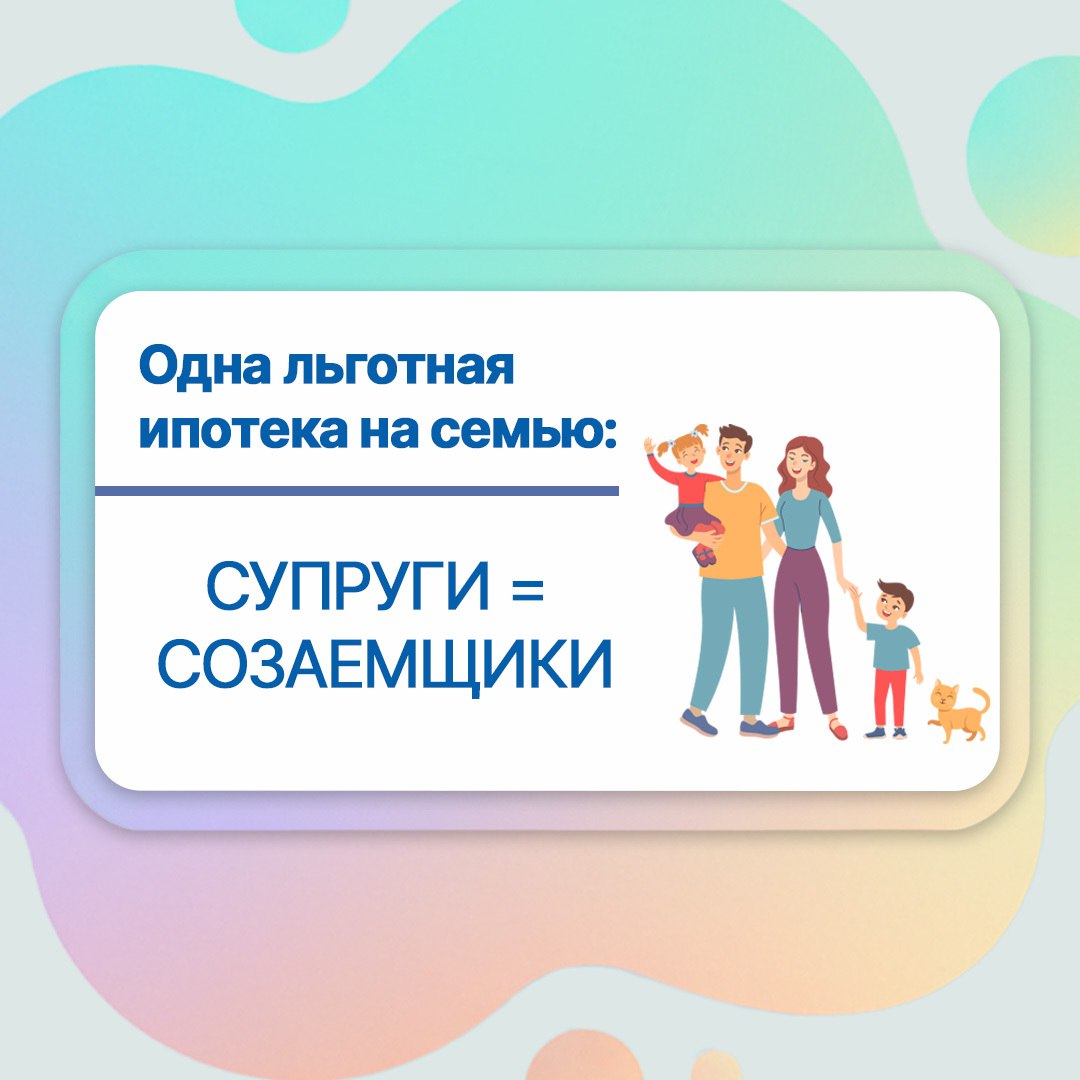 Одна льготная ипотека на семью:

СУПРУГИ = СОЗАЕМЩИКИ